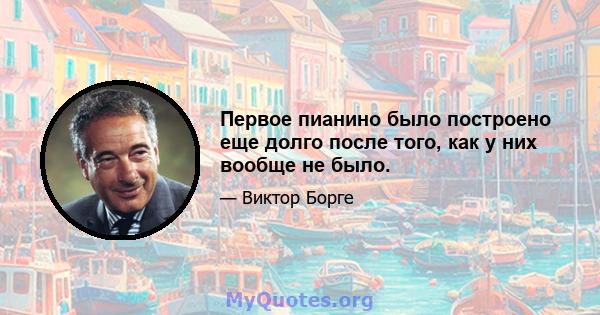 Первое пианино было построено еще долго после того, как у них вообще не было.

— Виктор Борге

MyQuotes.org